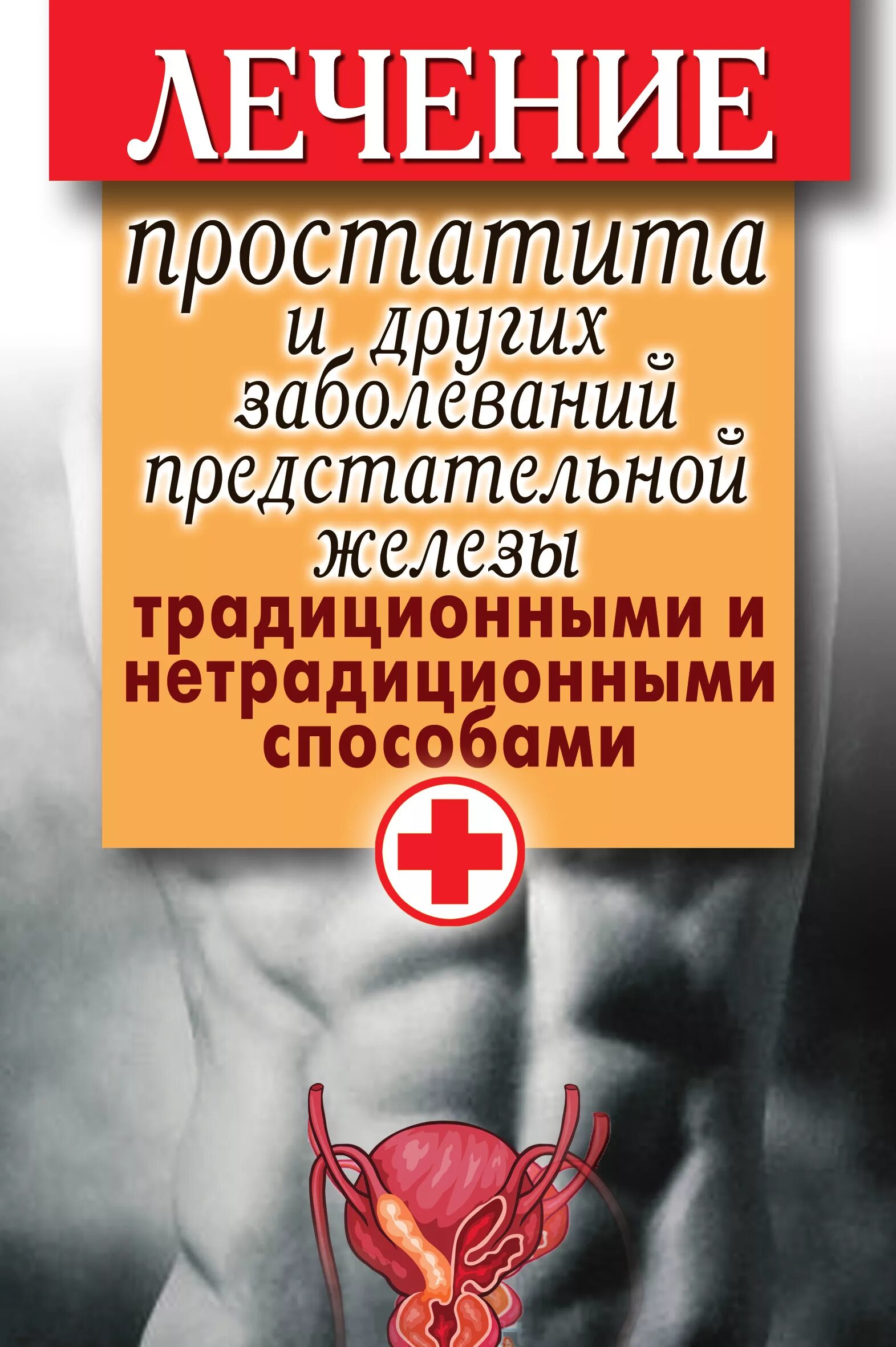 ЛЕЧЕНИЕ

простатита и других заболеваний предстательной железы

традиционными и нетрадиционными способами